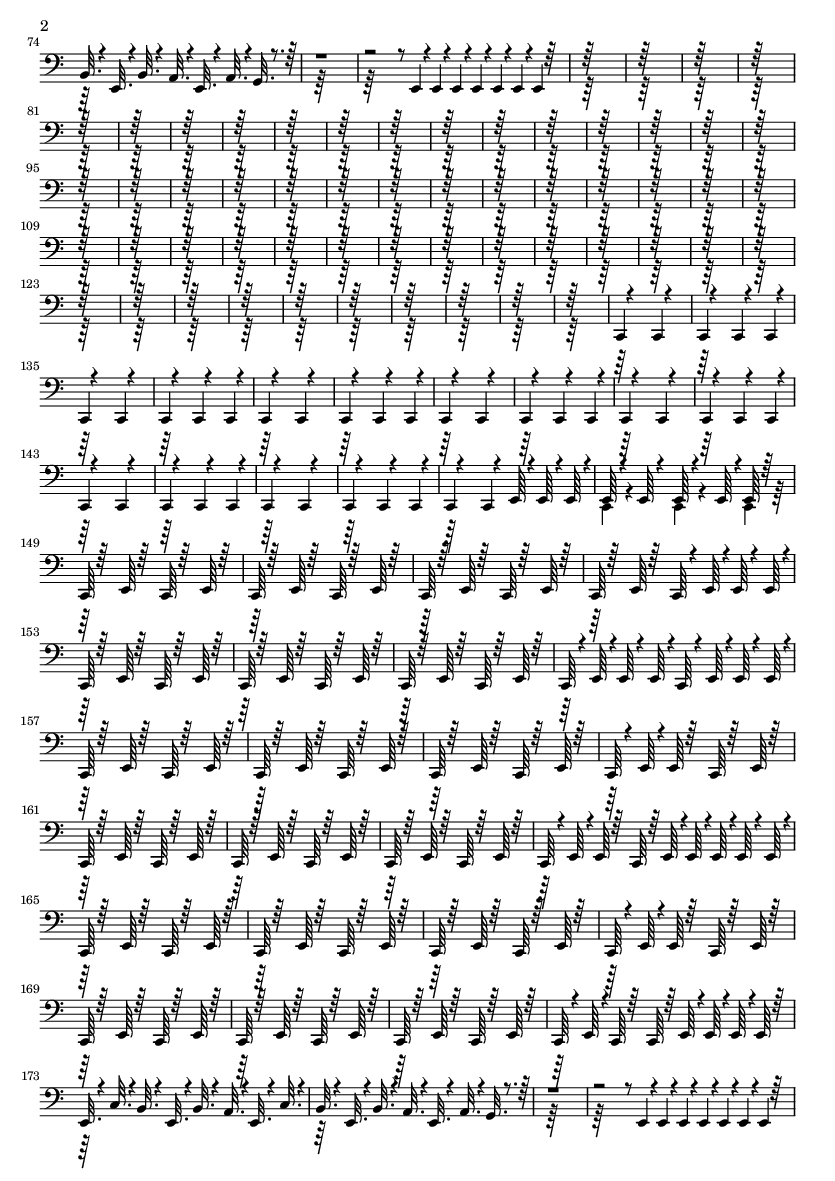 2

74

81

95

109

123

135

143

149

153

157

161

165

169

173